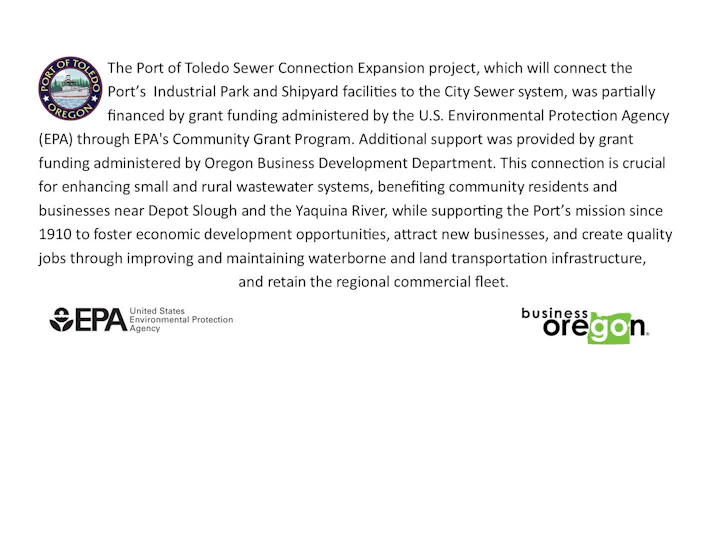 PORT OF TOLEDO
OREGON

The Port of Toledo Sewer Connection Expansion project, which will connect the Port's Industrial Park and Shipyard facilities to the City Sewer system, was partially financed by grant funding administered by the U.S. Environmental Protection Agency (EPA) through EPA's Community Grant Program. Additional support was provided by grant funding administered by Oregon Business Development Department. This connection is crucial for enhancing small and rural wastewater systems, benefiting community residents and businesses near Depot Slough and the Yaquina River, while supporting the Port's mission since 1910 to foster economic development opportunities, attract new businesses, and create quality jobs through improving and maintaining waterborne and land transportation infrastructure, and retain the regional commercial fleet.

EPA United States Environmental Protection Agency

business oregon.